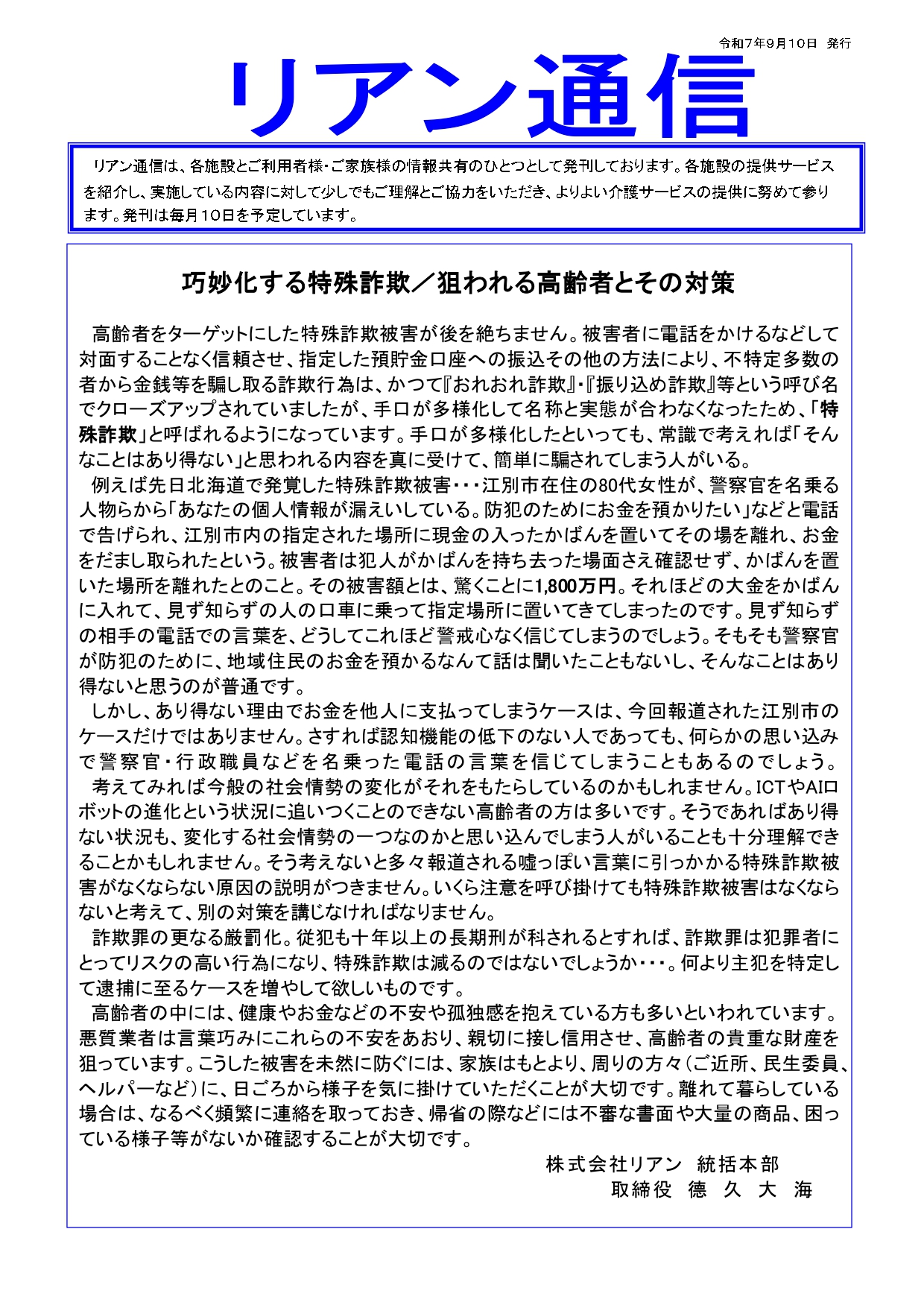 令和7年9月10日 発行

リアン通信

リアン通信は、各施設とご利用者様・ご家族様の情報共有のひとつとして発刊しております。各施設の提供サービスを紹介し、実施している内容に対して少しでもご理解とご協力をいただき、よりよい介護サービスの提供に努めて参ります。発刊は毎月10日を予定しています。

巧妙化する特殊詐欺／狙われる高齢者とその対策

高齢者をターゲットにした特殊詐欺被害が後を絶ちません。被害者に電話をかけるなどして対面することなく信頼させ、指定した預貯金口座への振込その他の方法により、不特定多数の者から金銭等を騙し取る詐欺行為は、かつて『おれおれ詐欺』・『振り込め詐欺』等という呼び名でクローズアップされていましたが、手口が多様化して名称と実態が合わなくなったため、「特殊詐欺」と呼ばれるようになっています。手口が多様化したといっても、常識で考えれば「そんなことはあり得ない」と思われる内容を真に受けて、簡単に騙されてしまう人がいる。

例えば先日北海道で発覚した特殊詐欺被害・・・江別市在住の80代女性が、警察官を名乗る人物らから「あなたの個人情報が漏えいしている。防犯のためにお金を預かりたい」などと電話で告げられ、江別市内の指定された場所に現金の入ったかばんを置いてその場を離れ、お金をだまし取られたという。被害者は犯人がかばんを持ち去った場面さえ確認せず、かばんを置いた場所を離れたとのこと。その被害額とは、驚くことに1,800万円。それほどの大金をかばんに入れて、見ず知らずの人の口車に乗って指定場所に置いてきてしまったのです。見ず知らずの相手の電話での言葉を、どうしてこれほど警戒心なく信じてしまうのでしょう。そもそも警察官が防犯のために、地域住民のお金を預かるなんて話は聞いたこともないし、そんなことはあり得ないと思うのが普通です。

しかし、あり得ない理由でお金を他人に支払ってしまうケースは、今回報道された江別市のケースだけではありません。さすれば認知機能の低下のない人であっても、何らかの思い込みで警察官・行政職員などを名乗った電話の言葉を信じてしまうこともあるのでしょう。

考えてみれば今般の社会情勢の変化がそれをもたらしているのかもしれません。ICTやAIロボットの進化という状況に追いつくことのできない高齢者の方は多いです。そうであればあり得ない状況も、変化する社会情勢の一つなのかと思い込んでしまう人がいることも十分理解できることかもしれません。そう考えないと多々報道される嘘っぽい言葉に引っかかる特殊詐欺被害がなくならない原因の説明がつきません。いくら注意を呼び掛けても特殊詐欺被害はなくならないと考えて、別の対策を講じなければなりません。

詐欺罪の更なる厳罰化。従犯も十年以上の長期刑が科されるとすれば、詐欺罪は犯罪者にとってリスクの高い行為になり、特殊詐欺は減るのではないでしょうか・・・。何より主犯を特定して逮捕に至るケースを増やして欲しいものです。

高齢者の中には、健康やお金などの不安や孤独感を抱えている方も多いといわれています。悪質業者は言葉巧みにこれらの不安をあおり、親切に接し信用させ、高齢者の貴重な財産を狙っています。こうした被害を未然に防ぐには、家族はもとより、周りの方々（ご近所、民生委員、ヘルパーなど）に、日ごろから様子を気に掛けていただくことが大切です。離れて暮らしている場合は、なるべく頻繁に連絡を取っておき、帰省の際などには不審な書面や大量の商品、困っている様子等がないか確認することが大切です。

株式会社リアン 統括本部
取締役 徳 久 大 海